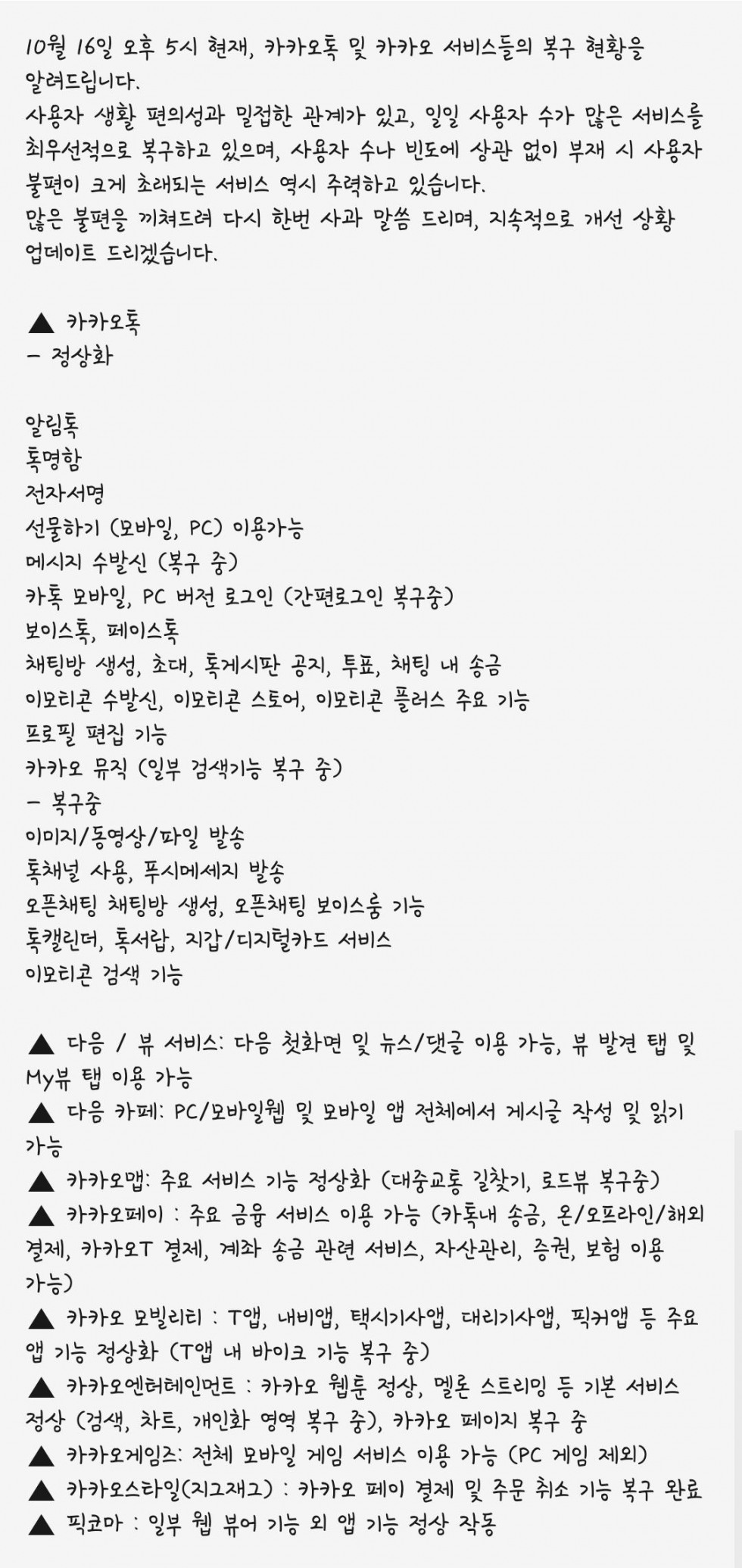 10월 16일 오후 5시 현재, 카카오톡 및 카카오 서비스들의 복구 현황을 알려드립니다.
사용자 생활 편의성과 밀접한 관계가 있고, 일일 사용자 수가 많은 서비스를 최우선적으로 복구하고 있으며, 사용자 수나 빈도에 상관 없이 부재 시 사용자 불편이 크게 초래되는 서비스 역시 주력하고 있습니다.
많은 불편을 끼쳐드려 다시 한번 사과 말씀 드리며, 지속적으로 개선 상황 업데이트 드리겠습니다.

▲ 카카오톡
- 정상화

알림톡
톡명함
전자서명
선물하기 (모바일, PC) 이용가능
메시지 수발신 (복구 중)
카톡 모바일, PC 버전 로그인 (간편로그인 복구중)
보이스톡, 페이스톡
채팅방 생성, 초대, 톡게시판 공지, 투표, 채팅 내 송금
이모티콘 수발신, 이모티콘 스토어, 이모티콘 플러스 주요 기능
프로필 편집 기능
카카오 뮤직 (일부 검색기능 복구 중)
- 복구중
이미지/동영상/파일 발송
톡채널 사용, 푸시메세지 발송
오픈채팅 채팅방 생성, 오픈채팅 보이스룸 기능
톡캘린더, 톡서랍, 지갑/디지털카드 서비스
이모티콘 검색 기능

▲ 다음 / 뷰 서비스: 다음 첫화면 및 뉴스/댓글 이용 가능, 뷰 발견 탭 및 My뷰 탭 이용 가능
▲ 다음 카페: PC/모바일웹 및 모바일 앱 전체에서 게시글 작성 및 읽기 가능
▲ 카카오맵: 주요 서비스 기능 정상화 (대중교통 길찾기, 로드뷰 복구중)
▲ 카카오페이 : 주요 금융 서비스 이용 가능 (카톡내 송금, 온/오프라인/해외 결제, 카카오T 결제, 계좌 송금 관련 서비스, 자산관리, 증권, 보험 이용 가능)
▲ 카카오 모빌리티 : T앱, 내비앱, 택시기사앱, 대리기사앱, 픽커앱 등 주요 앱 기능 정상화 (T앱 내 바이크 기능 복구 중)
▲ 카카오엔터테인먼트 : 카카오 웹툰 정상, 멜론 스트리밍 등 기본 서비스 정상 (검색, 차트, 개인화 영역 복구 중), 카카오 페이지 복구 중
▲ 카카오게임즈: 전체 모바일 게임 서비스 이용 가능 (PC 게임 제외)
▲ 카카오스타일(지그재그) : 카카오 페이 결제 및 주문 취소 기능 복구 완료
▲ 픽코마 : 일부 웹 뷰어 기능 외 앱 기능 정상 작동